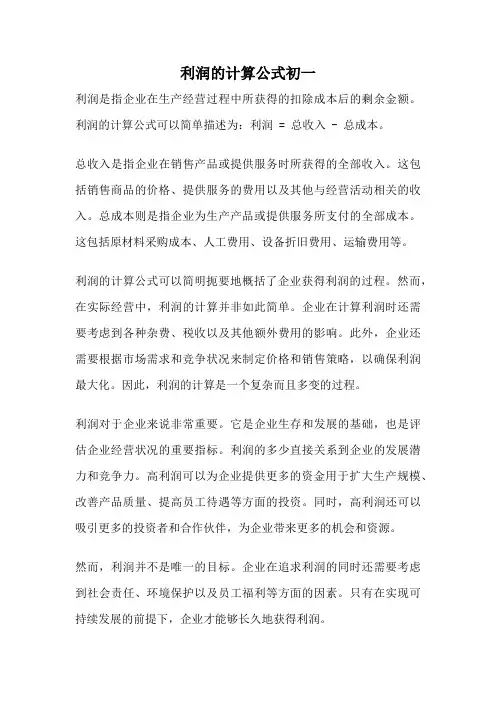 利润的计算公式初一

利润是指企业在生产经营过程中所获得的扣除成本后的剩余金额。利润的计算公式可以简单描述为：利润 = 总收入 - 总成本。

总收入是指企业在销售产品或提供服务时所获得的全部收入。这包括销售商品的价格、提供服务的费用以及其他与经营活动相关的收入。总成本则是指企业为生产产品或提供服务所支付的全部成本。这包括原材料采购成本、人工费用、设备折旧费用、运输费用等。

利润的计算公式可以简明扼要地概括了企业获得利润的过程。然而，在实际经营中，利润的计算并非如此简单。企业在计算利润时还需要考虑到各种杂费、税收以及其他额外费用的影响。此外，企业还需要根据市场需求和竞争状况来制定价格和销售策略，以确保利润最大化。因此，利润的计算是一个复杂而且多变的过程。

利润对于企业来说非常重要。它是企业生存和发展的基础，也是评估企业经营状况的重要指标。利润的多少直接关系到企业的发展潜力和竞争力。高利润可以为企业提供更多的资金用于扩大生产规模、改善产品质量、提高员工待遇等方面的投资。同时，高利润还可以吸引更多的投资者和合作伙伴，为企业带来更多的机会和资源。

然而，利润并不是唯一的目标。企业在追求利润的同时还需要考虑到社会责任、环境保护以及员工福利等方面的因素。只有在实现可持续发展的前提下，企业才能够长久地获得利润。